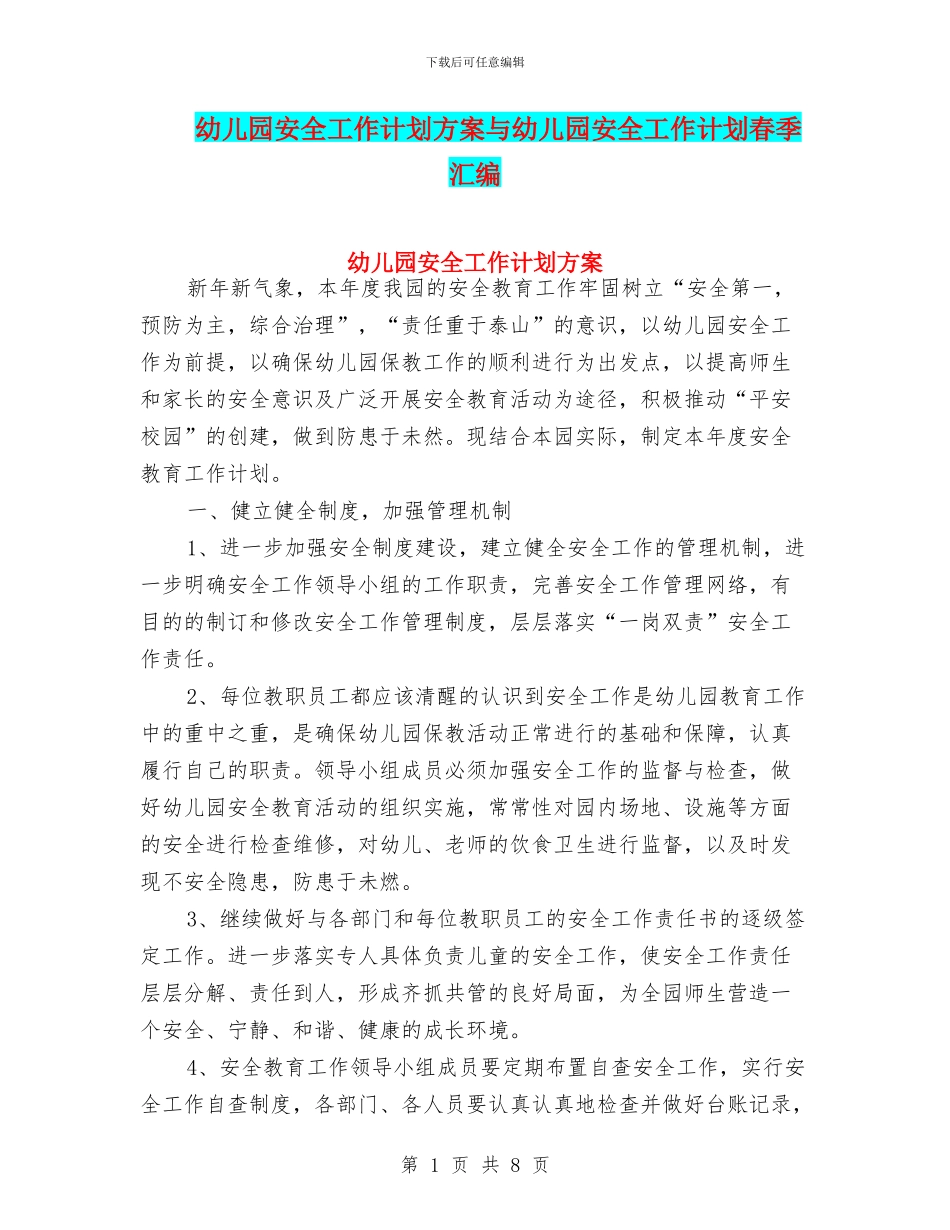 下载后可任意编辑

幼儿园安全工作计划方案与幼儿园安全工作计划春季汇编

幼儿园安全工作计划方案

新年新气象，本年度我园的安全教育工作牢固树立“安全第一，预防为主，综合治理”，“责任重于泰山”的意识，以幼儿园安全工作为前提，以确保幼儿园保教工作的顺利进行为出发点，以提高师生和家长的安全意识及广泛开展安全教育活动为途径，积极推动“平安校园”的创建，做到防患于未然。现结合本园实际，制定本年度安全教育工作计划。

一、健立健全制度，加强管理机制

1、进一步加强安全制度建设，建立健全安全工作的管理机制，进一步明确安全工作领导小组的工作职责，完善安全工作管理网络，有目的的制订和修改安全工作管理制度，层层落实“一岗双责”安全工作责任。

2、每位教职员工都应该清醒的认识到安全工作是幼儿园教育工作中的重中之重，是确保幼儿园保教活动正常进行的基础和保障，认真履行自己的职责。领导小组成员必须加强安全工作的监督与检查，做好幼儿园安全教育活动的组织实施，常常性对园内场地、设施等方面的安全进行检查维修，对幼儿、老师的饮食卫生进行监督，以及时发现不安全隐患，防患于未燃。

3、继续做好与各部门和每位教职员工的安全工作责任书的逐级签定工作。进一步落实专人具体负责儿童的安全工作，使安全工作责任层层分解、责任到人，形成齐抓共管的良好局面，为全园师生营造一个安全、宁静、和谐、健康的成长环境。

4、安全教育工作领导小组成员要定期布置自查安全工作，实行安全工作自查制度，各部门、各人员要认真认真地检查并做好台账记录，

第 1 页 共 8 页